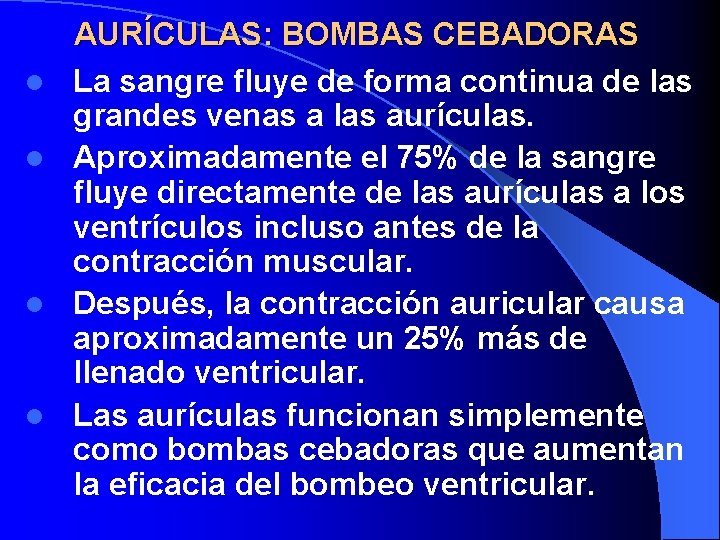 AURÍCULAS: BOMBAS CEBADORAS

- La sangre fluye de forma continua de las grandes venas a las aurículas.
- Aproximadamente el 75% de la sangre fluye directamente de las aurículas a los ventrículos incluso antes de la contracción muscular.
- Después, la contracción auricular causa aproximadamente un 25% más de llenado ventricular.
- Las aurículas funcionan simplemente como bombas cebadoras que aumentan la eficacia del bombeo ventricular.